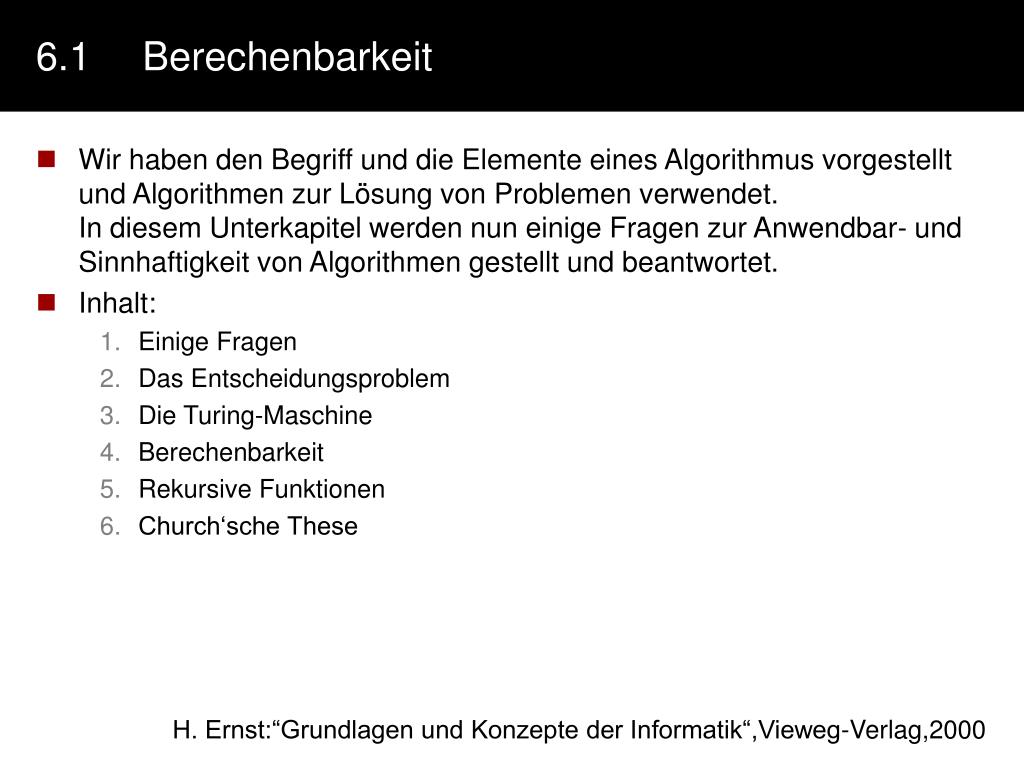 6.1 Berechenbarkeit

Wir haben den Begriff und die Elemente eines Algorithmus vorgestellt und Algorithmen zur Lösung von Problemen verwendet.
In diesem Unterkapitel werden nun einige Fragen zur Anwendbar- und Sinnhaftigkeit von Algorithmen gestellt und beantwortet.

Inhalt:
1. Einige Fragen
2. Das Entscheidungsproblem
3. Die Turing-Maschine
4. Berechenbarkeit
5. Rekursive Funktionen
6. Church‘sche These

H. Ernst:“Grundlagen und Konzepte der Informatik“,Vieweg-Verlag,2000